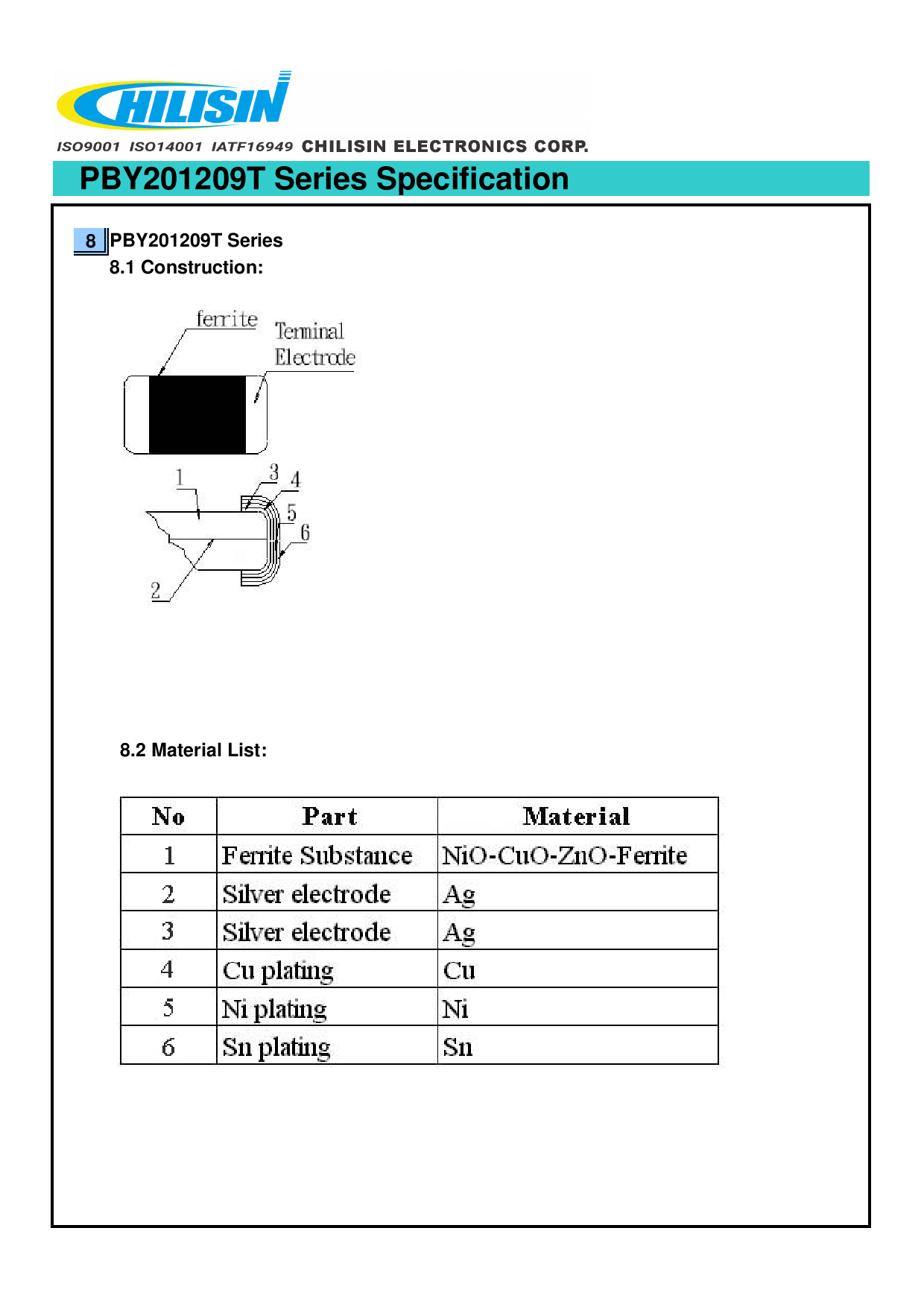 CHILISIN

ISO9001 ISO14001 IATF16949 CHILISIN ELECTRONICS CORP.

PBY201209T Series Specification

8 PBY201209T Series

8.1 Construction:

ferrite

Terminal Electrode

1

3

4

5

6

2

8.2 Material List:

| No | Part | Material |
|---|---|---|
| 1 | Ferrite Substance | NiO-CuO-ZnO-Ferrite |
| 2 | Silver electrode | Ag |
| 3 | Silver electrode | Ag |
| 4 | Cu plating | Cu |
| 5 | Ni plating | Ni |
| 6 | Sn plating | Sn |